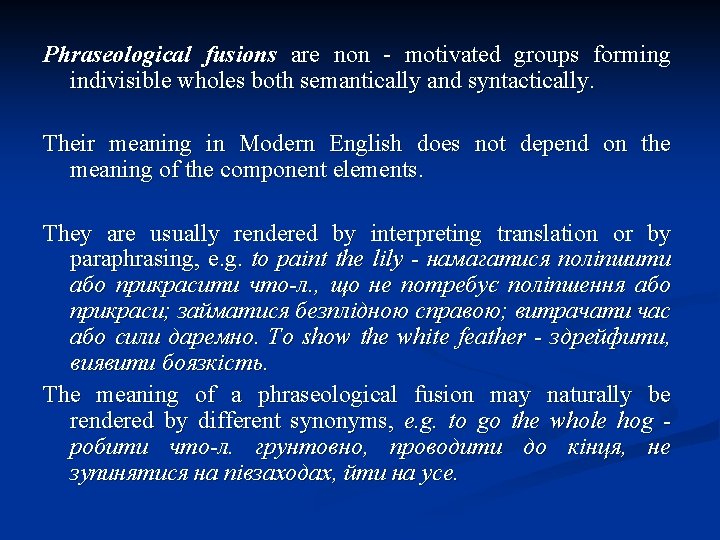 Phraseological fusions are non - motivated groups forming indivisible wholes both semantically and syntactically.

Their meaning in Modern English does not depend on the meaning of the component elements.

They are usually rendered by interpreting translation or by paraphrasing, e.g. to paint the lily - намагатися поліпшити або прикрасити что-л., що не потребує поліпшення або прикраси; займатися безплідною справою; витрачати час або сили даремно. To show the white feather - здрейфити, виявити боязкість.

The meaning of a phraseological fusion may naturally be rendered by different synonyms, e.g. to go the whole hog - робити что-л. грунтовно, проводити до кінця, не зупинятися на півзаходах, йти на усе.